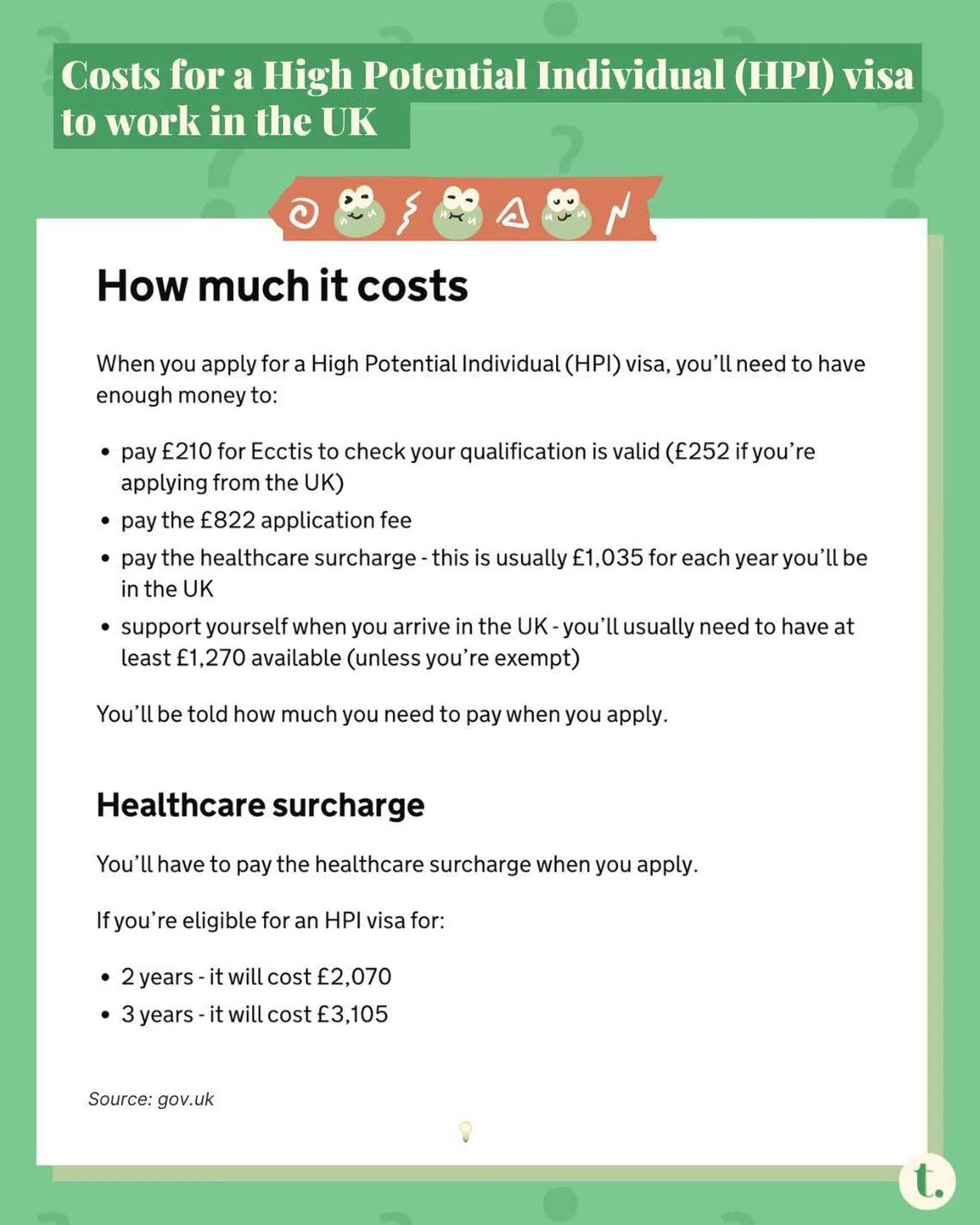 Costs for a High Potential Individual (HPI) visa to work in the UK

How much it costs

When you apply for a High Potential Individual (HPI) visa, you'll need to have enough money to:

• pay £210 for Ecctis to check your qualification is valid (£252 if you're applying from the UK)
• pay the £822 application fee
• pay the healthcare surcharge - this is usually £1,035 for each year you'll be in the UK
• support yourself when you arrive in the UK - you'll usually need to have at least £1,270 available (unless you're exempt)

You'll be told how much you need to pay when you apply.

Healthcare surcharge

You'll have to pay the healthcare surcharge when you apply.

If you're eligible for an HPI visa for:

• 2 years - it will cost £2,070
• 3 years - it will cost £3,105

Source: gov.uk

t.